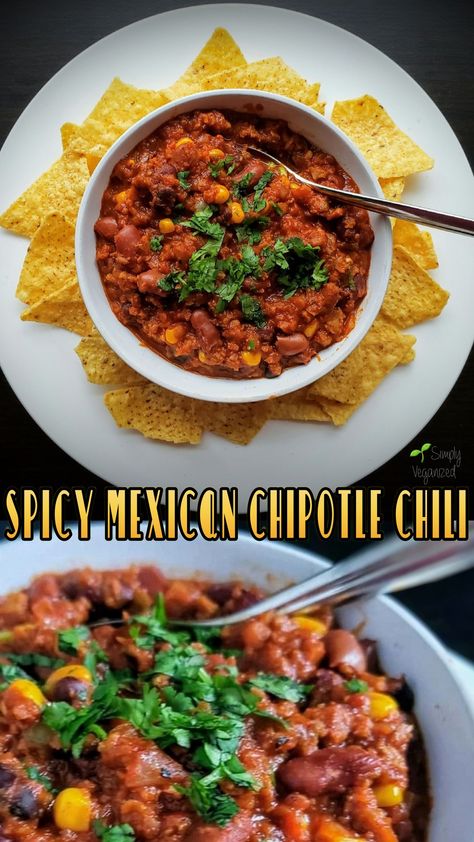 Simply Veganized

SPICY MEXICAN CHIPOTLE CHILI